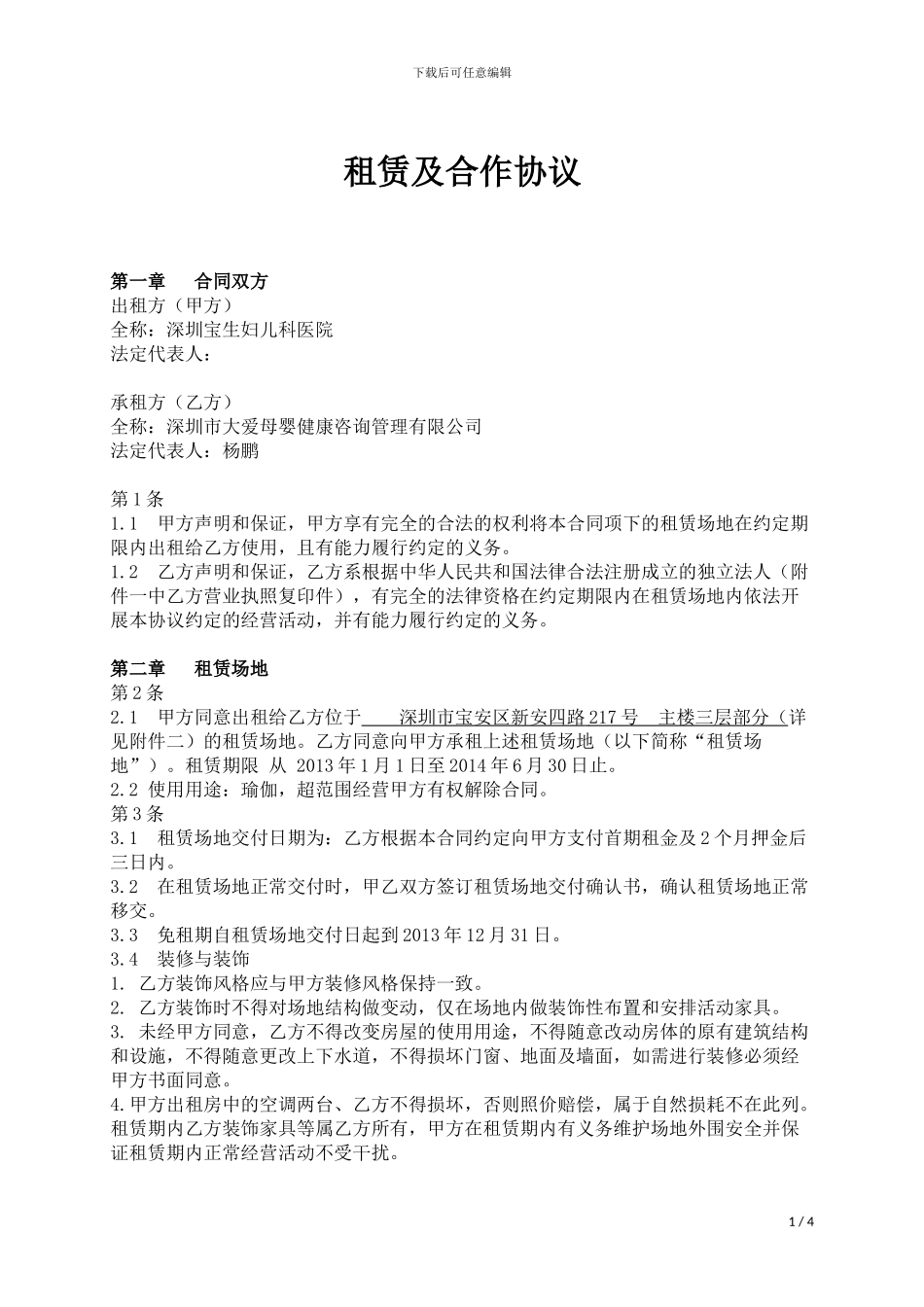 下载后可任意编辑

租赁及合作协议

第一章　合同双方
出租方（甲方）
全称：深圳宝生妇儿科医院
法定代表人：

承租方（乙方）
全称：深圳市大爱母婴健康咨询管理有限公司
法定代表人：杨鹏

第1条
1.1　甲方声明和保证，甲方享有完全的合法的权利将本合同项下的租赁场地在约定期限内出租给乙方使用，且有能力履行约定的义务。
1.2　乙方声明和保证，乙方系根据中华人民共和国法律合法注册成立的独立法人（附件一中乙方营业执照复印件），有完全的法律资格在约定期限内在租赁场地内依法开展本协议约定的经营活动，并有能力履行约定的义务。

第二章　租赁场地
第2条
2.1　甲方同意出租给乙方位于　深圳市宝安区新安四路217号　主楼三层部分（详见附件二）的租赁场地。乙方同意向甲方承租上述租赁场地（以下简称“租赁场地”）。租赁期限 从 2013年1月1日至2014年6月30日止。
2.2 使用用途：瑜伽，超范围经营甲方有权解除合同。
第3条
3.1　租赁场地交付日期为：乙方根据本合同约定向甲方支付首期租金及2个月押金后三日内。
3.2　在租赁场地正常交付时，甲乙双方签订租赁场地交付确认书，确认租赁场地正常移交。
3.3　免租期自租赁场地交付日起到2013年12月31日。
3.4　装修与装饰
1. 乙方装饰风格应与甲方装修风格保持一致。
2. 乙方装饰时不得对场地结构做变动，仅在场地内做装饰性布置和安排活动家具。
3. 未经甲方同意，乙方不得改变房屋的使用用途，不得随意改动房体的原有建筑结构和设施，不得随意更改上下水道，不得损坏门窗、地面及墙面，如需进行装修必须经甲方书面同意。
4.甲方出租房中的空调两台、乙方不得损坏，否则照价赔偿，属于自然损耗不在此列。租赁期内乙方装饰家具等属乙方所有，甲方在租赁期内有义务维护场地外围安全并保证租赁期内正常经营活动不受干扰。

1 / 4